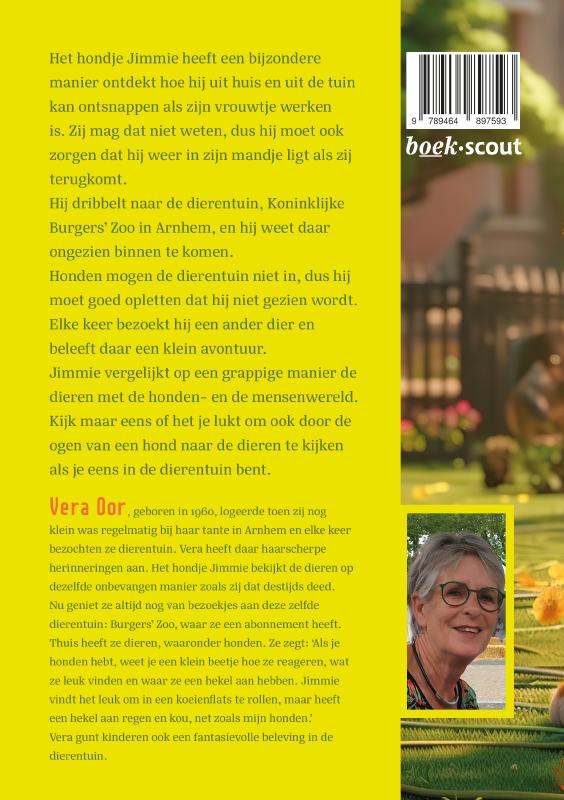 Het hondje Jimmie heeft een bijzondere manier ontdekt hoe hij uit huis en uit de tuin kan ontsnappen als zijn vrouwtje werken is. Zij mag dat niet weten, dus hij moet ook zorgen dat hij weer in zijn mandje ligt als zij terugkomt.
Hij dribbelt naar de dierentuin, Koninklijke Burgers' Zoo in Arnhem, en hij weet daar ongezien binnen te komen.
Honden mogen de dierentuin niet in, dus hij moet goed opletten dat hij niet gezien wordt. Elke keer bezoekt hij een ander dier en beleeft daar een klein avontuur.
Jimmie vergelijkt op een grappige manier de dieren met de honden- en de mensenwereld. Kijk maar eens of het je lukt om ook door de ogen van een hond naar de dieren te kijken als je eens in de dierentuin bent.

Vera Oor, geboren in 1960, logeerde toen zij nog klein was regelmatig bij haar tante in Arnhem en elke keer bezochten ze dierentuin. Vera heeft daar haarscherpe herinneringen aan. Het hondje Jimmie bekijkt de dieren op dezelfde onbevangen manier zoals zij dat destijds deed. Nu geniet ze altijd nog van bezoekjes aan deze zelfde dierentuin: Burgers' Zoo, waar ze een abonnement heeft. Thuis heeft ze dieren, waaronder honden. Ze zegt: 'Als je honden hebt, weet je een klein beetje hoe ze reageren, wat ze leuk vinden en waar ze een hekel aan hebben. Jimmie vindt het leuk om in een koeienflats te rollen, maar heeft een hekel aan regen en kou, net zoals mijn honden.'
Vera gunt kinderen ook een fantasievolle beleving in de dierentuin.

9 789464 897593
boek·scout